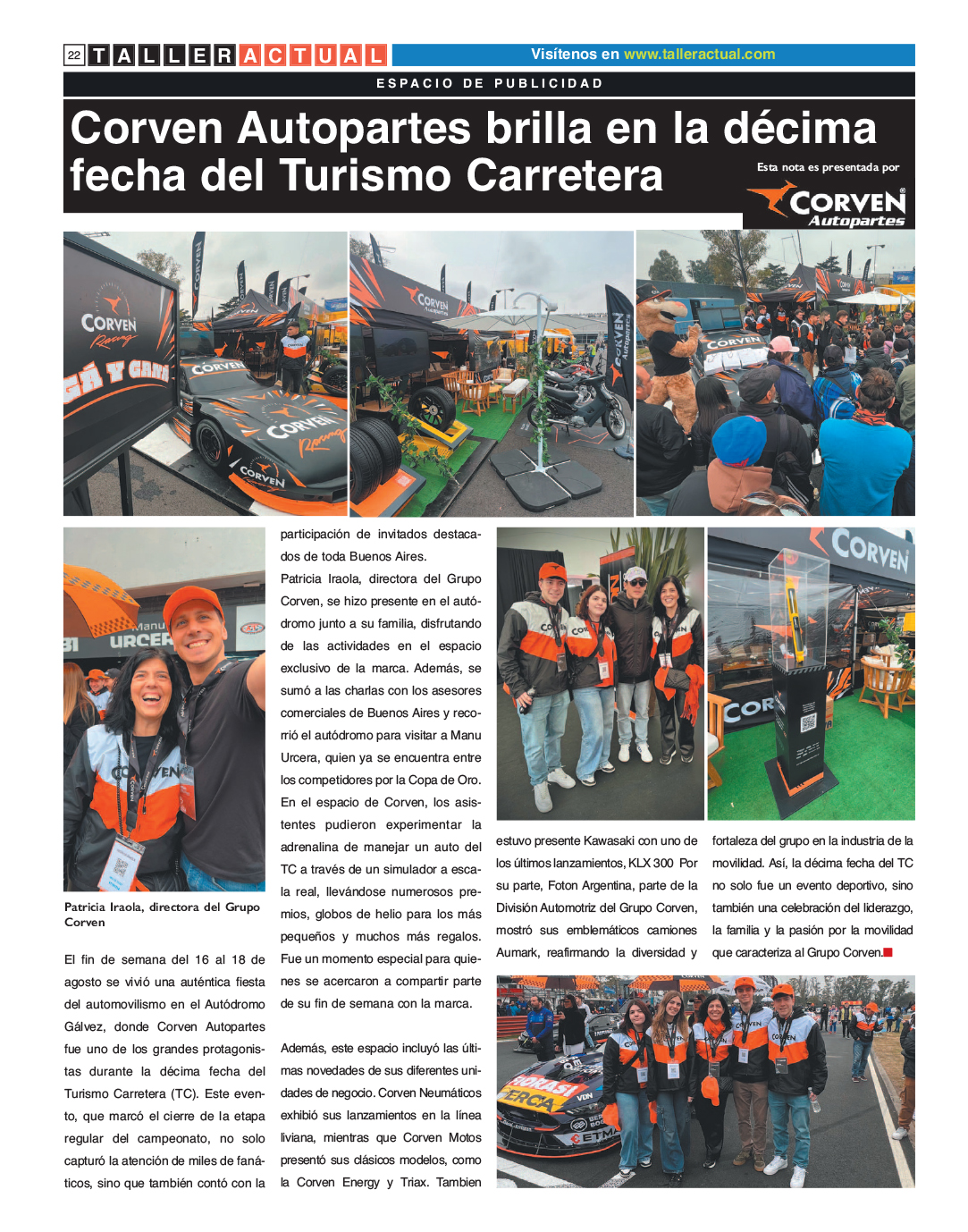 22 TALLER ACTUAL Visítenos en www.talleractual.com

ESPACIO DE PUBLICIDAD

Corven Autopartes brilla en la décima fecha del Turismo Carretera

Esta nota es presentada por CORVEN Autopartes

Patricia Iraola, directora del Grupo Corven

El fin de semana del 16 al 18 de agosto se vivió una auténtica fiesta del automovilismo en el Autódromo Gálvez, donde Corven Autopartes fue uno de los grandes protagonistas durante la décima fecha del Turismo Carretera (TC). Este evento, que marcó el cierre de la etapa regular del campeonato, no solo capturó la atención de miles de fanáticos, sino que también contó con la participación de invitados destacados de toda Buenos Aires.

Patricia Iraola, directora del Grupo Corven, se hizo presente en el autódromo junto a su familia, disfrutando de las actividades en el espacio exclusivo de la marca. Además, se sumó a las charlas con los asesores comerciales de Buenos Aires y recorrió el autódromo para visitar a Manu Urcera, quien ya se encuentra entre los competidores por la Copa de Oro. En el espacio de Corven, los asistentes pudieron experimentar la adrenalina de manejar un auto del TC a través de un simulador a escala real, llevándose numerosos premios, globos de helio para los más pequeños y muchos más regalos. Fue un momento especial para quienes se acercaron a compartir parte de su fin de semana con la marca.

Además, este espacio incluyó las últimas novedades de sus diferentes unidades de negocio. Corven Neumáticos exhibió sus lanzamientos en la línea liviana, mientras que Corven Motos presentó sus clásicos modelos, como la Corven Energy y Triax. Tambien estuvo presente Kawasaki con uno de los últimos lanzamientos, KLX 300 Por su parte, Foton Argentina, parte de la División Automotriz del Grupo Corven, mostró sus emblemáticos camiones Aumark, reafirmando la diversidad y fortaleza del grupo en la industria de la movilidad. Así, la décima fecha del TC no solo fue un evento deportivo, sino también una celebración del liderazgo, la familia y la pasión por la movilidad que caracteriza al Grupo Corven.